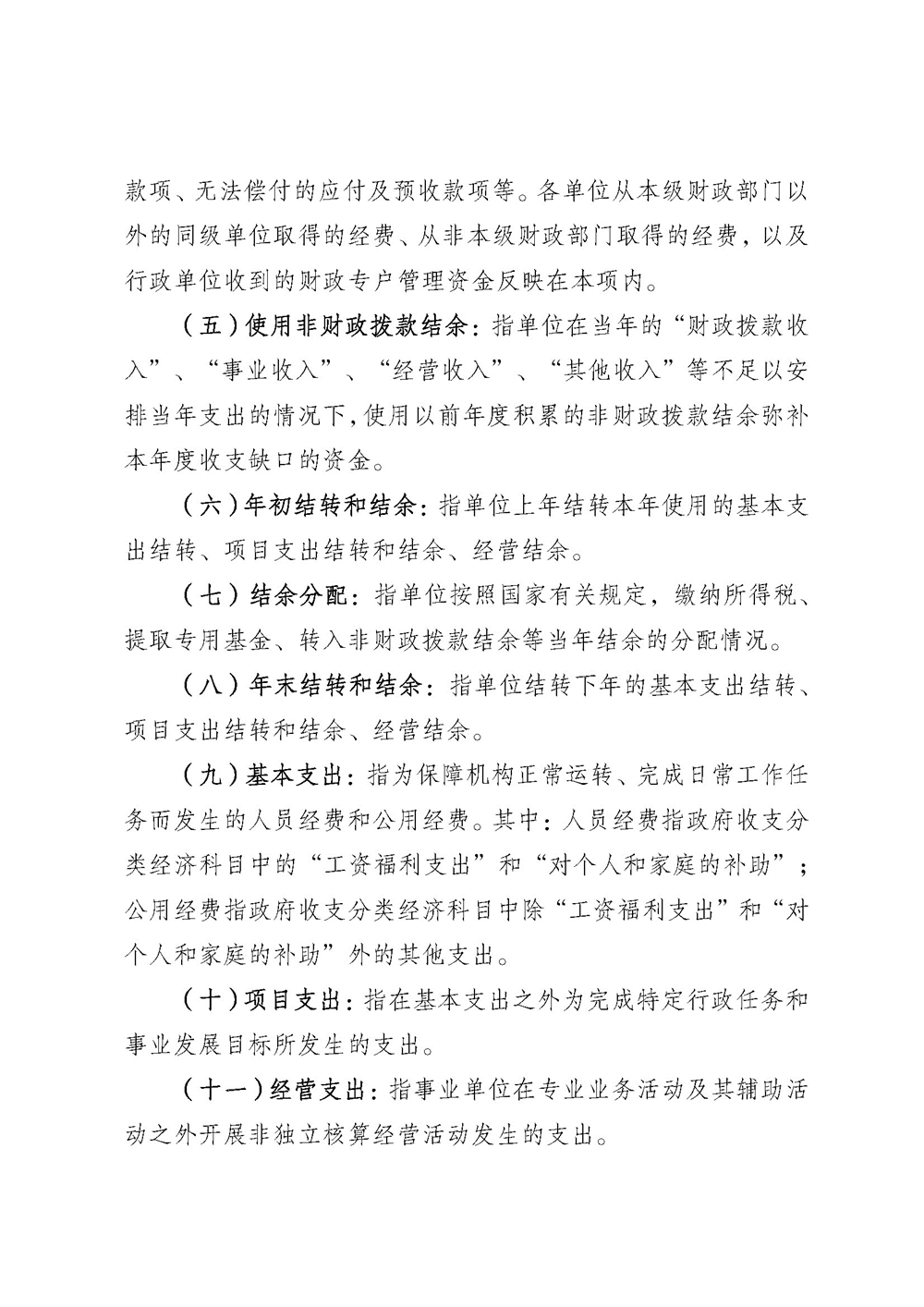 款项、无法偿付的应付及预收款项等。各单位从本级财政部门以外的同级单位取得的经费、从非本级财政部门取得的经费，以及行政单位收到的财政专户管理资金反映在本项内。

（五）使用非财政拨款结余：指单位在当年的“财政拨款收入”、“事业收入”、“经营收入”、“其他收入”等不足以安排当年支出的情况下，使用以前年度积累的非财政拨款结余弥补本年度收支缺口的资金。

（六）年初结转和结余：指单位上年结转本年使用的基本支出结转、项目支出结转和结余、经营结余。

（七）结余分配：指单位按照国家有关规定，缴纳所得税、提取专用基金、转入非财政拨款结余等当年结余的分配情况。

（八）年末结转和结余：指单位结转下年的基本支出结转、项目支出结转和结余、经营结余。

（九）基本支出：指为保障机构正常运转、完成日常工作任务而发生的人员经费和公用经费。其中：人员经费指政府收支分类经济科目中的“工资福利支出”和“对个人和家庭的补助”；公用经费指政府收支分类经济科目中除“工资福利支出”和“对个人和家庭的补助”外的其他支出。

（十）项目支出：指在基本支出之外为完成特定行政任务和事业发展目标所发生的支出。

（十一）经营支出：指事业单位在专业业务活动及其辅助活动之外开展非独立核算经营活动发生的支出。